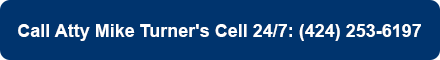 Call Atty Mike Turner's Cell 24/7: (424) 253-6197